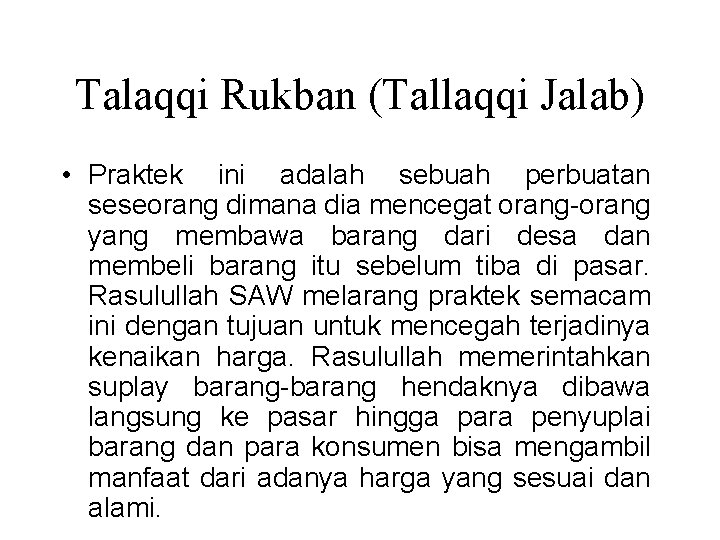 Talaqqi Rukban (Tallaqqi Jalab)

• Praktek ini adalah sebuah perbuatan seseorang dimana dia mencegat orang-orang yang membawa barang dari desa dan membeli barang itu sebelum tiba di pasar. Rasulullah SAW melarang praktek semacam ini dengan tujuan untuk mencegah terjadinya kenaikan harga. Rasulullah memerintahkan suplay barang-barang hendaknya dibawa langsung ke pasar hingga para penyuplai barang dan para konsumen bisa mengambil manfaat dari adanya harga yang sesuai dan alami.